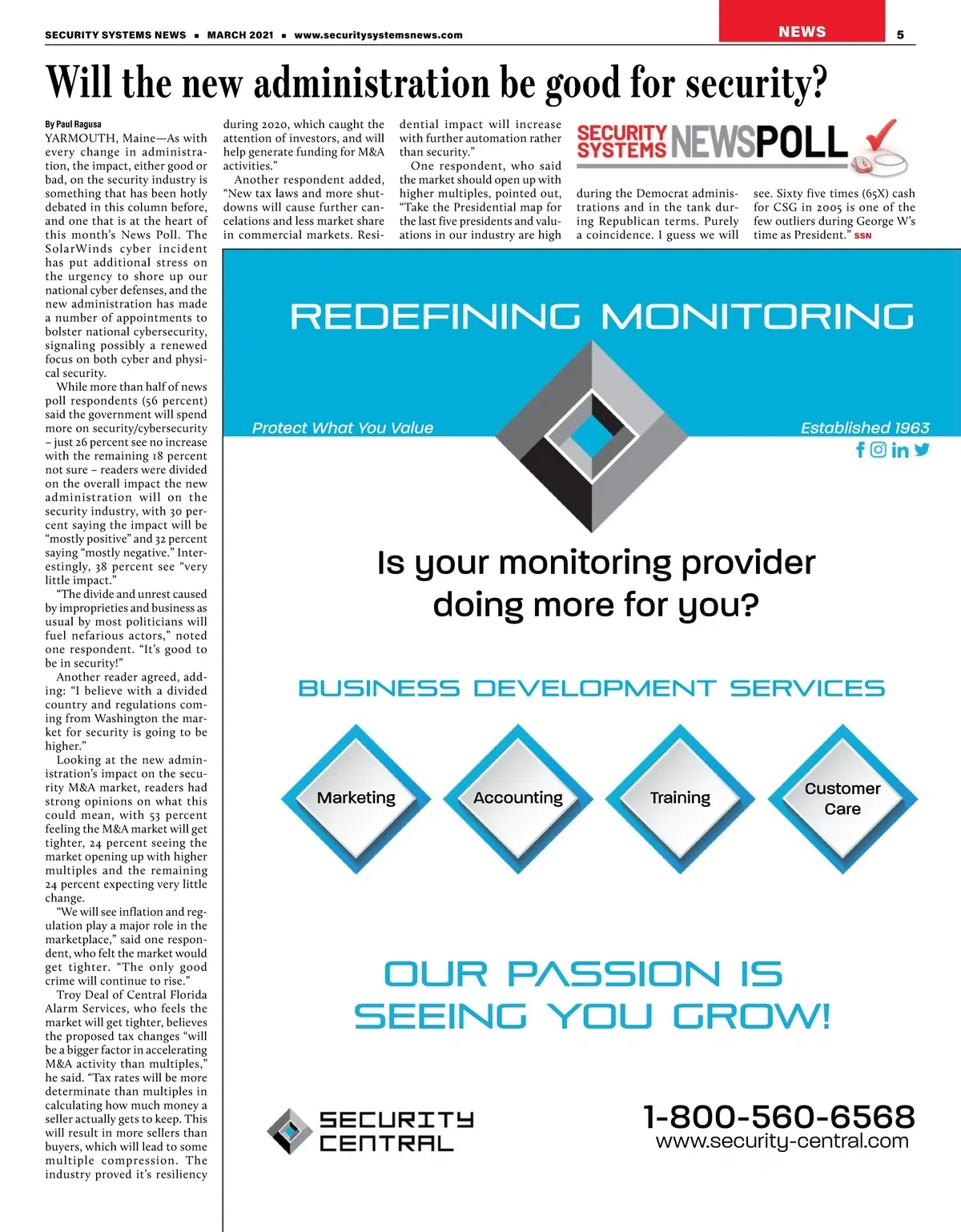 SECURITY SYSTEMS NEWS ▪ MARCH 2021 ▪ www.securitysystemsnews.com

NEWS 5

Will the new administration be good for security?

By Paul Ragusa

YARMOUTH, Maine—As with every change in administration, the impact, either good or bad, on the security industry is something that has been hotly debated in this column before, and one that is at the heart of this month's News Poll. The SolarWinds cyber incident has put additional stress on the urgency to shore up our national cyber defenses, and the new administration has made a number of appointments to bolster national cybersecurity, signaling possibly a renewed focus on both cyber and physical security.

While more than half of news poll respondents (56 percent) said the government will spend more on security/cybersecurity – just 26 percent see no increase with the remaining 18 percent not sure – readers were divided on the overall impact the new administration will on the security industry, with 30 percent saying the impact will be "mostly positive" and 32 percent saying "mostly negative." Interestingly, 38 percent see "very little impact."

"The divide and unrest caused by improprieties and business as usual by most politicians will fuel nefarious actors," noted one respondent. "It's good to be in security!"

Another reader agreed, adding: "I believe with a divided country and regulations coming from Washington the market for security is going to be higher."

Looking at the new administration's impact on the security M&A market, readers had strong opinions on what this could mean, with 53 percent feeling the M&A market will get tighter, 24 percent seeing the market opening up with higher multiples and the remaining 24 percent expecting very little change.

"We will see inflation and regulation play a major role in the marketplace," said one respondent, who felt the market would get tighter. "The only good crime will continue to rise."

Troy Deal of Central Florida Alarm Services, who feels the market will get tighter, believes the proposed tax changes "will be a bigger factor in accelerating M&A activity than multiples," he said. "Tax rates will be more determinate than multiples in calculating how much money a seller actually gets to keep. This will result in more sellers than buyers, which will lead to some multiple compression. The industry proved it's resiliency during 2020, which caught the attention of investors, and will help generate funding for M&A activities."

Another respondent added, "New tax laws and more shutdowns will cause further cancelations and less market share in commercial markets. Residential impact will increase with further automation rather than security."

One respondent, who said the market should open up with higher multiples, pointed out, "Take the Presidential map for the last five presidents and valuations in our industry are high during the Democrat administrations and in the tank during Republican terms. Purely a coincidence. I guess we will see. Sixty five times (65X) cash for CSG in 2005 is one of the few outliers during George W's time as President." SSN

SECURITY SYSTEMS NEWSPOLL

REDEFINING MONITORING

Protect What You Value

Established 1963

Is your monitoring provider doing more for you?

BUSINESS DEVELOPMENT SERVICES

Marketing

Accounting

Training

Customer Care

OUR PASSION IS SEEING YOU GROW!

SECURITY CENTRAL

1-800-560-6568
www.security-central.com